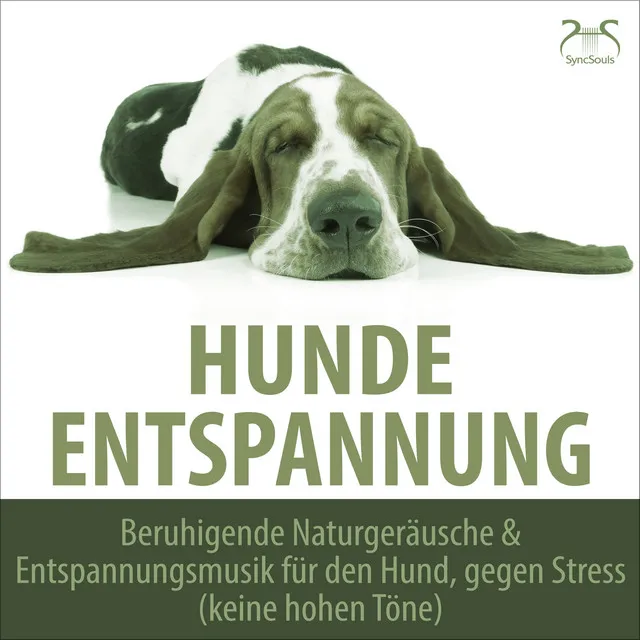 SyncSouls

HUNDE ENTSPANNUNG

Beruhigende Naturgeräusche & Entspannungsmusik für den Hund, gegen Stress (keine hohen Töne)